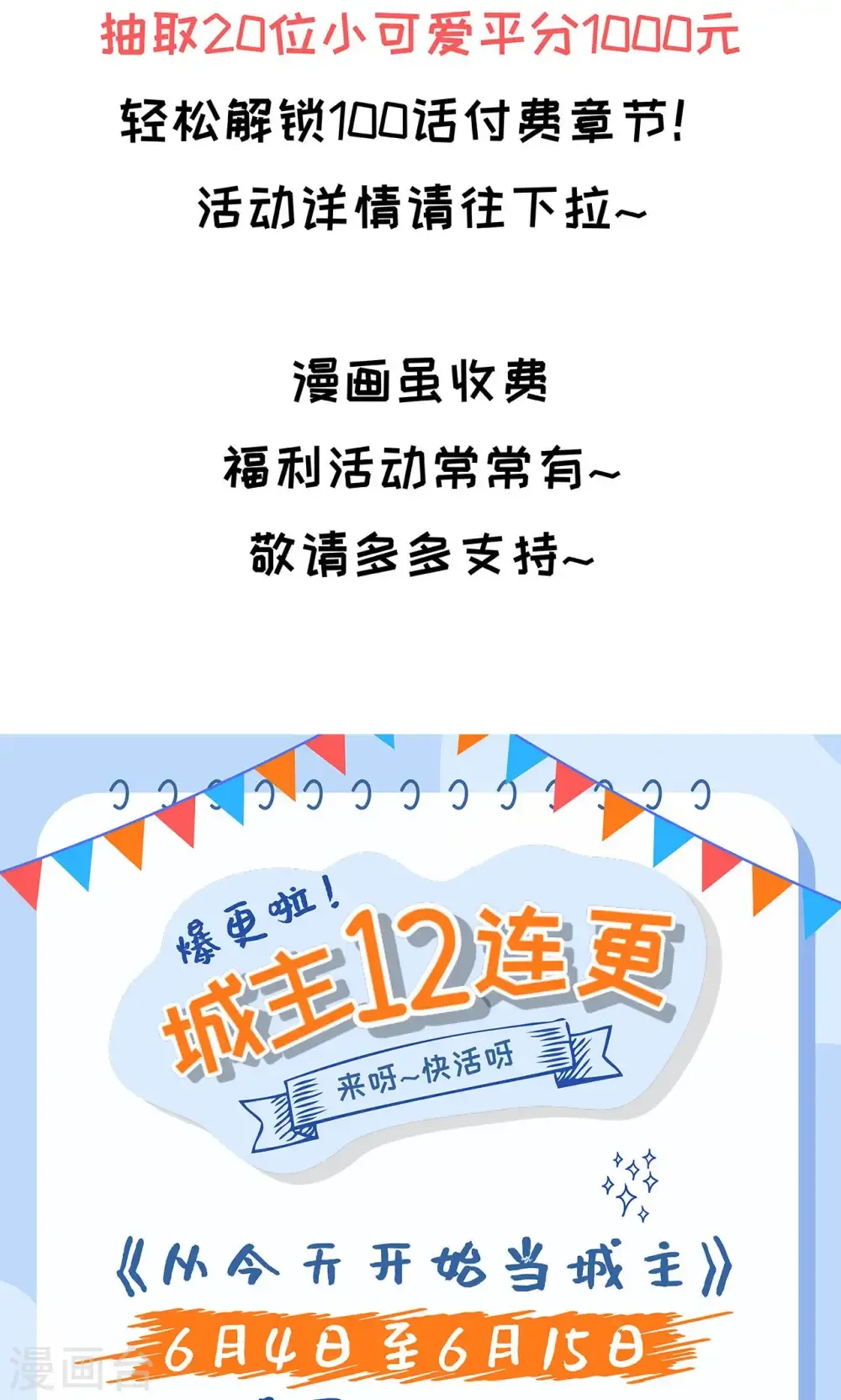 抽取20位小可爱平分1000元

轻松解锁100话付费章节!

活动详情请往下拉~

漫画虽收费

福利活动常常有~

敬请多多支持~

爆更啦!

城主12连更

来呀~快活呀

《从今天开始当城主》

6月4日至6月15日

漫画台